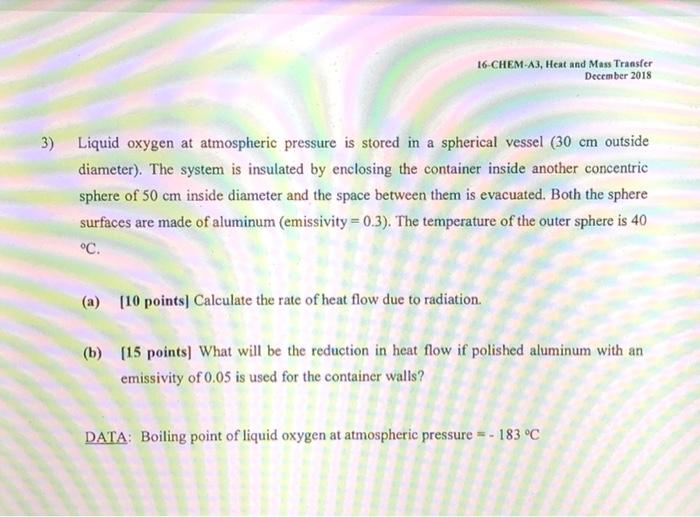 16-CHEM-A3, Heat and Mass Transfer
December 2018

3) Liquid oxygen at atmospheric pressure is stored in a spherical vessel (30 cm outside diameter). The system is insulated by enclosing the container inside another concentric sphere of 50 cm inside diameter and the space between them is evacuated. Both the sphere surfaces are made of aluminum (emissivity = 0.3). The temperature of the outer sphere is 40 °C.

(a) [10 points] Calculate the rate of heat flow due to radiation.

(b) [15 points] What will be the reduction in heat flow if polished aluminum with an emissivity of 0.05 is used for the container walls?

DATA: Boiling point of liquid oxygen at atmospheric pressure = - 183 °C